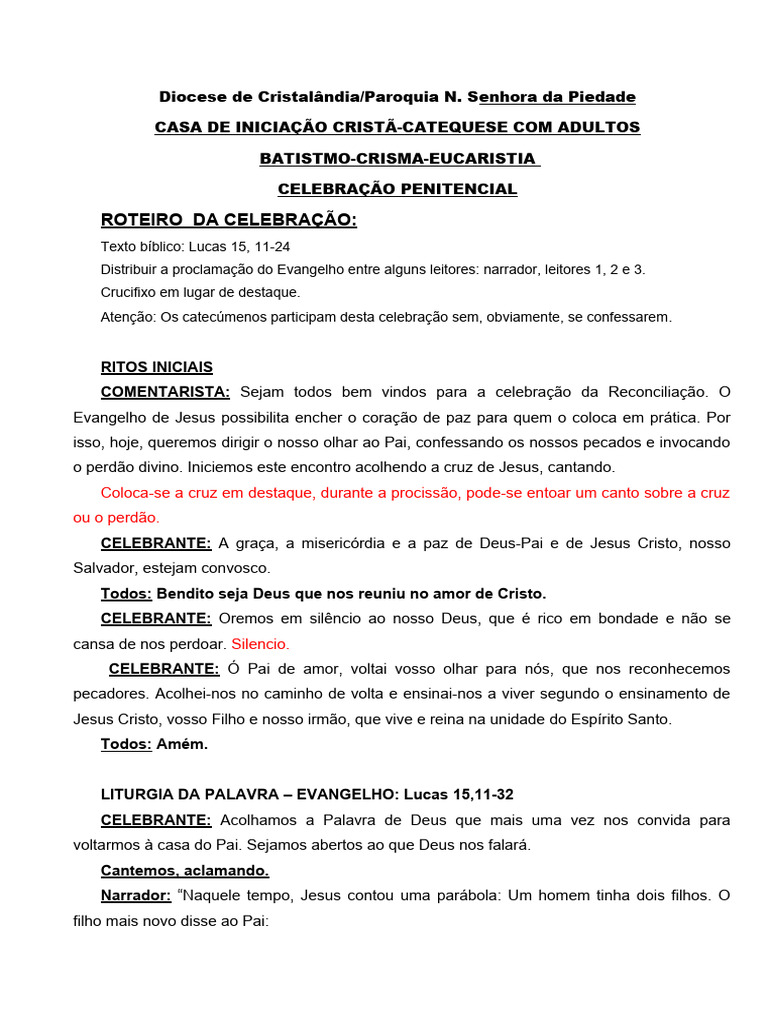 Diocese de Cristalândia/Paroquia N. Senhora da Piedade

CASA DE INICIAÇÃO CRISTÃ-CATEQUESE COM ADULTOS

BATISTMO-CRISMA-EUCARISTIA

CELEBRAÇÃO PENITENCIAL

ROTEIRO DA CELEBRAÇÃO:

Texto bíblico: Lucas 15, 11-24

Distribuir a proclamação do Evangelho entre alguns leitores: narrador, leitores 1, 2 e 3.

Crucifixo em lugar de destaque.

Atenção: Os catecúmenos participam desta celebração sem, obviamente, se confessarem.

RITOS INICIAIS

COMENTARISTA: Sejam todos bem vindos para a celebração da Reconciliação. O Evangelho de Jesus possibilita encher o coração de paz para quem o coloca em prática. Por isso, hoje, queremos dirigir o nosso olhar ao Pai, confessando os nossos pecados e invocando o perdão divino. Iniciemos este encontro acolhendo a cruz de Jesus, cantando.

Coloca-se a cruz em destaque, durante a procissão, pode-se entoar um canto sobre a cruz ou o perdão.

CELEBRANTE: A graça, a misericórdia e a paz de Deus-Pai e de Jesus Cristo, nosso Salvador, estejam convosco.

Todos: Bendito seja Deus que nos reuniu no amor de Cristo.

CELEBRANTE: Oremos em silêncio ao nosso Deus, que é rico em bondade e não se cansa de nos perdoar. Silencio.

CELEBRANTE: Ó Pai de amor, voltai vosso olhar para nós, que nos reconhecemos pecadores. Acolhei-nos no caminho de volta e ensinai-nos a viver segundo o ensinamento de Jesus Cristo, vosso Filho e nosso irmão, que vive e reina na unidade do Espírito Santo.

Todos: Amém.

LITURGIA DA PALAVRA – EVANGELHO: Lucas 15,11-32

CELEBRANTE: Acolhamos a Palavra de Deus que mais uma vez nos convida para voltarmos à casa do Pai. Sejamos abertos ao que Deus nos falará.

Cantemos, aclamando.

Narrador: "Naquele tempo, Jesus contou uma parábola: Um homem tinha dois filhos. O filho mais novo disse ao Pai: